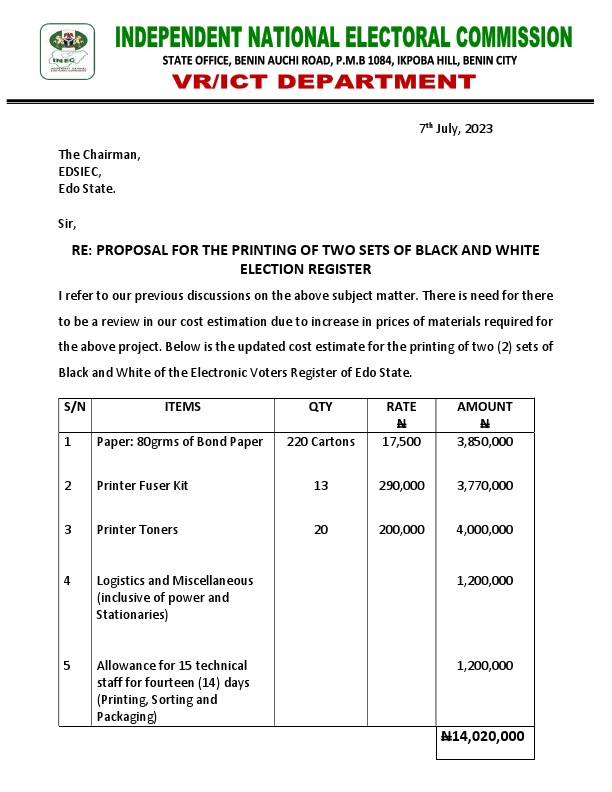 INEC
INDEPENDENT NATIONAL ELECTORAL COMMISSION
STATE OFFICE, BENIN AUCHI ROAD, P.M.B 1084, IKPOBA HILL, BENIN CITY
VR/ICT DEPARTMENT

7th July, 2023

The Chairman,
EDSIEC,
Edo State.

Sir,

RE: PROPOSAL FOR THE PRINTING OF TWO SETS OF BLACK AND WHITE ELECTION REGISTER

I refer to our previous discussions on the above subject matter. There is need for there to be a review in our cost estimation due to increase in prices of materials required for the above project. Below is the updated cost estimate for the printing of two (2) sets of Black and White of the Electronic Voters Register of Edo State.

| S/N | ITEMS | QTY | RATE ₦ | AMOUNT ₦ |
|---|---|---|---|---|
| 1 | Paper: 80grms of Bond Paper | 220 Cartons | 17,500 | 3,850,000 |
| 2 | Printer Fuser Kit | 13 | 290,000 | 3,770,000 |
| 3 | Printer Toners | 20 | 200,000 | 4,000,000 |
| 4 | Logistics and Miscellaneous (inclusive of power and Stationaries) | | | 1,200,000 |
| 5 | Allowance for 15 technical staff for fourteen (14) days (Printing, Sorting and Packaging) | | | 1,200,000 |
| | | | | ₦14,020,000 |